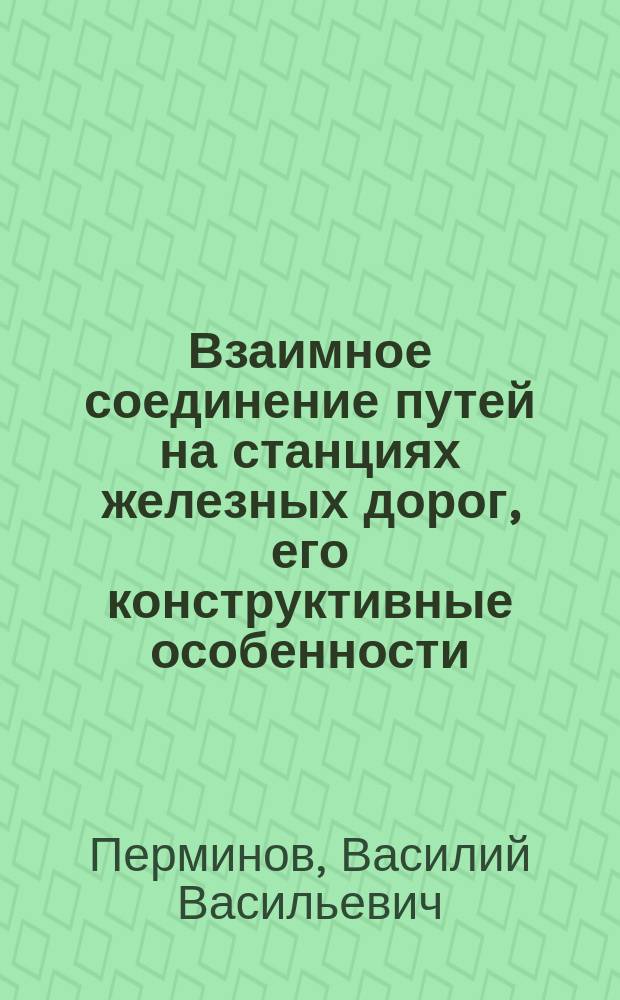 Взаимное соединение путей на станциях железных дорог, его конструктивные особенности

Перминов, Василий Васильевич